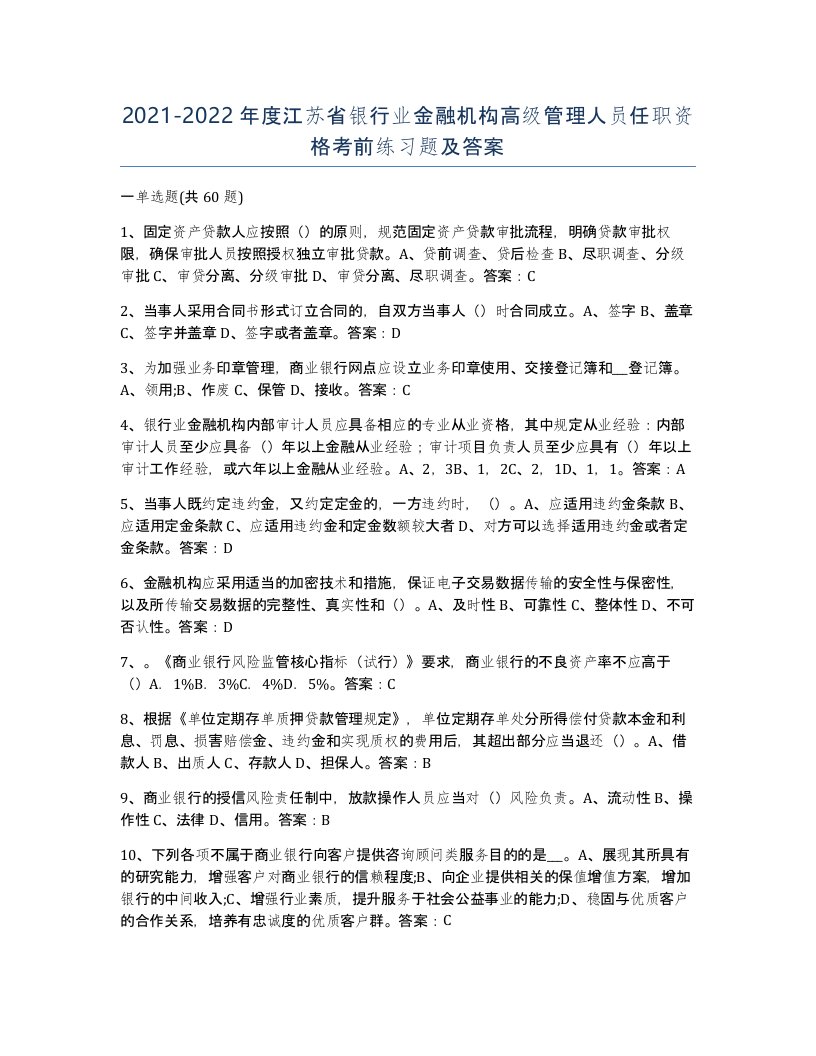 2021-2022年度江苏省银行业金融机构高级管理人员任职资格考前练习题及答案

一单选题(共60题)

1、固定资产贷款人应按照（）的原则，规范固定资产贷款审批流程，明确贷款审批权限，确保审批人员按照授权独立审批贷款。A、贷前调查、贷后检查 B、尽职调查、分级审批 C、审贷分离、分级审批 D、审贷分离、尽职调查。答案：C

2、当事人采用合同书形式订立合同的，自双方当事人（）时合同成立。A、签字 B、盖章 C、签字并盖章 D、签字或者盖章。答案：D

3、为加强业务印章管理，商业银行网点应设立业务印章使用、交接登记簿和__登记簿。A、领用;B、作废 C、保管 D、接收。答案：C

4、银行业金融机构内部审计人员应具备相应的专业从业资格，其中规定从业经验：内部审计人员至少应具备（）年以上金融从业经验；审计项目负责人员至少应具有（）年以上审计工作经验，或六年以上金融从业经验。A、2，3B、1，2C、2，1D、1，1。答案：A

5、当事人既约定违约金，又约定定金的，一方违约时，（）。A、应适用违约金条款 B、应适用定金条款 C、应适用违约金和定金数额较大者 D、对方可以选择适用违约金或者定金条款。答案：D

6、金融机构应采用适当的加密技术和措施，保证电子交易数据传输的安全性与保密性，以及所传输交易数据的完整性、真实性和（）。A、及时性 B、可靠性 C、整体性 D、不可否认性。答案：D

7、。《商业银行风险监管核心指标（试行）》要求，商业银行的不良资产率不应高于（）A．1%B．3%C．4%D．5%。答案：C

8、根据《单位定期存单质押贷款管理规定》，单位定期存单处分所得偿付贷款本金和利息、罚息、损害赔偿金、违约金和实现质权的费用后，其超出部分应当退还（）。A、借款人 B、出质人 C、存款人 D、担保人。答案：B

9、商业银行的授信风险责任制中，放款操作人员应当对（）风险负责。A、流动性 B、操作性 C、法律 D、信用。答案：B

10、下列各项不属于商业银行向客户提供咨询顾问类服务目的的是__。A、展现其所具有的研究能力，增强客户对商业银行的信赖程度;B、向企业提供相关的保值增值方案，增加银行的中间收入;C、增强行业素质，提升服务于社会公益事业的能力;D、稳固与优质客户的合作关系，培养有忠诚度的优质客户群。答案：C